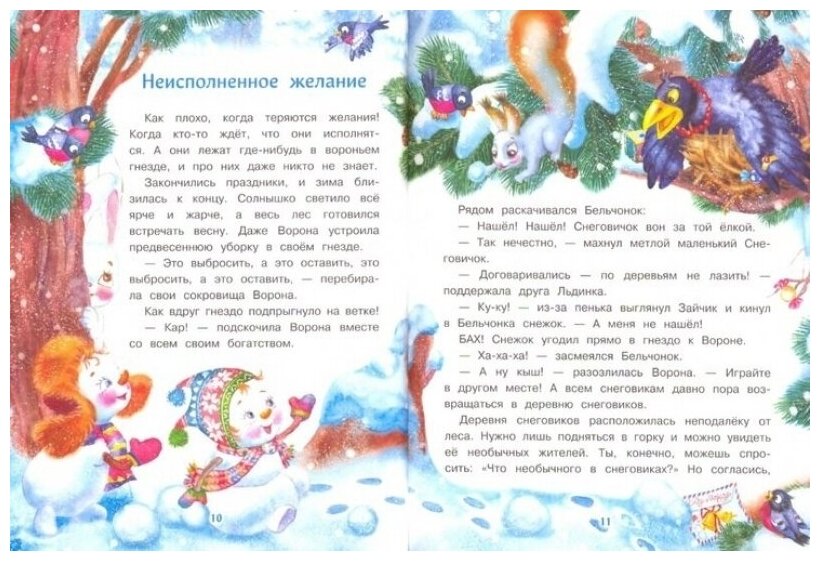 Неисполненное желание

Как плохо, когда теряются желания! Когда кто-то ждёт, что они исполнятся. А они лежат где-нибудь в вороньем гнезде, и про них даже никто не знает.

Закончились праздники, и зима близилась к концу. Солнышко светило всё ярче и жарче, а весь лес готовился встречать весну. Даже Ворона устроила предвесеннюю уборку в своём гнезде.

— Это выбросить, а это оставить, это выбросить, а это оставить, — перебирала свои сокровища Ворона.

Как вдруг гнездо подпрыгнуло на ветке!

— Кар! — подскочила Ворона вместе со всем своим богатством.

10

Рядом раскачивался Бельчонок:

— Нашёл! Нашёл! Снеговичок вон за той ёлкой.

— Так нечестно, — махнул метлой маленький Снеговичок.

— Договаривались — по деревьям не лазить! — поддержала друга Льдинка.

— Ку-ку! — из-за пенька выглянул Зайчик и кинул в Бельчонка снежок. — А меня не нашёл!

БАХ! Снежок угодил прямо в гнездо к Вороне.

— Ха-ха-ха! — засмеялся Бельчонок.

— А ну кыш! — разозлилась Ворона. — Играйте в другом месте! А всем снеговикам давно пора возвращаться в деревню снеговиков.

Деревня снеговиков расположилась неподалёку от леса. Нужно лишь подняться в горку и можно увидеть её необычных жителей. Ты, конечно, можешь спросить: «Что необычного в снеговиках?» Но согласись,

11